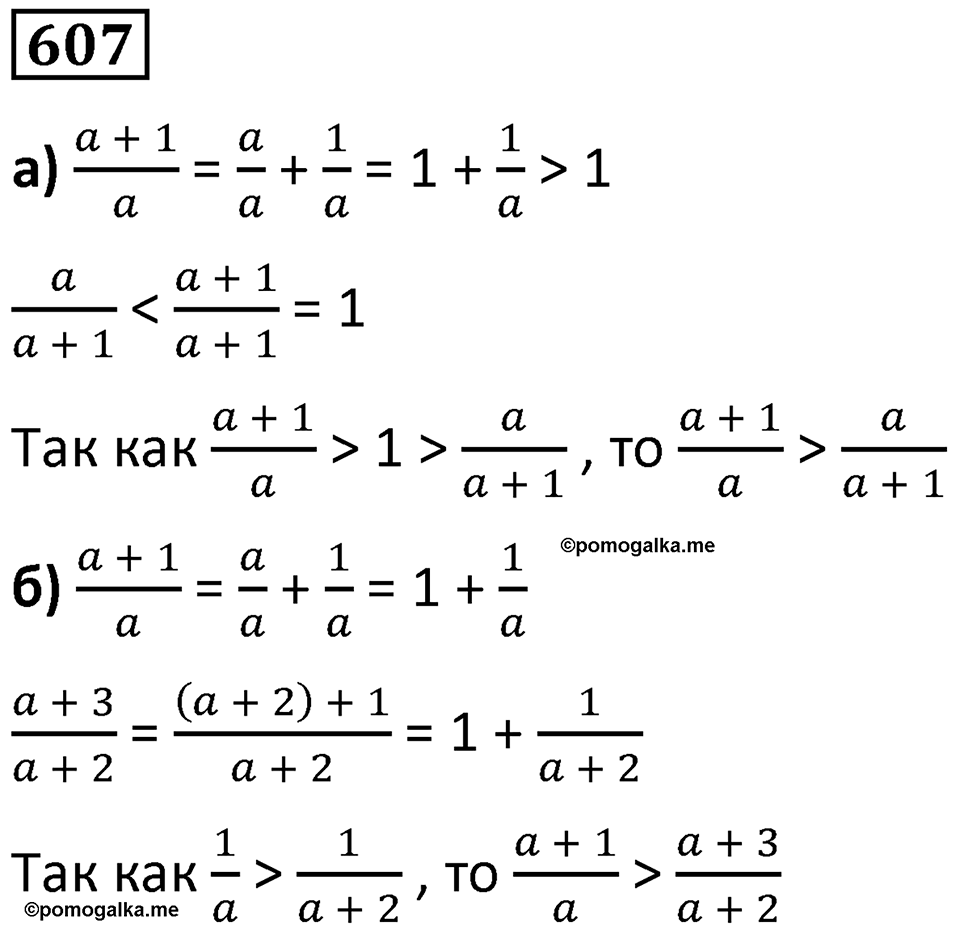 607

а) $\frac{a+1}{a} = \frac{a}{a} + \frac{1}{a} = 1 + \frac{1}{a} > 1$

$\frac{a}{a+1} < \frac{a+1}{a+1} = 1$

Так как $\frac{a+1}{a} > 1 > \frac{a}{a+1}$, то $\frac{a+1}{a} > \frac{a}{a+1}$

©pomogalka.me

б) $\frac{a+1}{a} = \frac{a}{a} + \frac{1}{a} = 1 + \frac{1}{a}$

$\frac{a+3}{a+2} = \frac{(a+2)+1}{a+2} = 1 + \frac{1}{a+2}$

Так как $\frac{1}{a} > \frac{1}{a+2}$, то $\frac{a+1}{a} > \frac{a+3}{a+2}$

©pomogalka.me